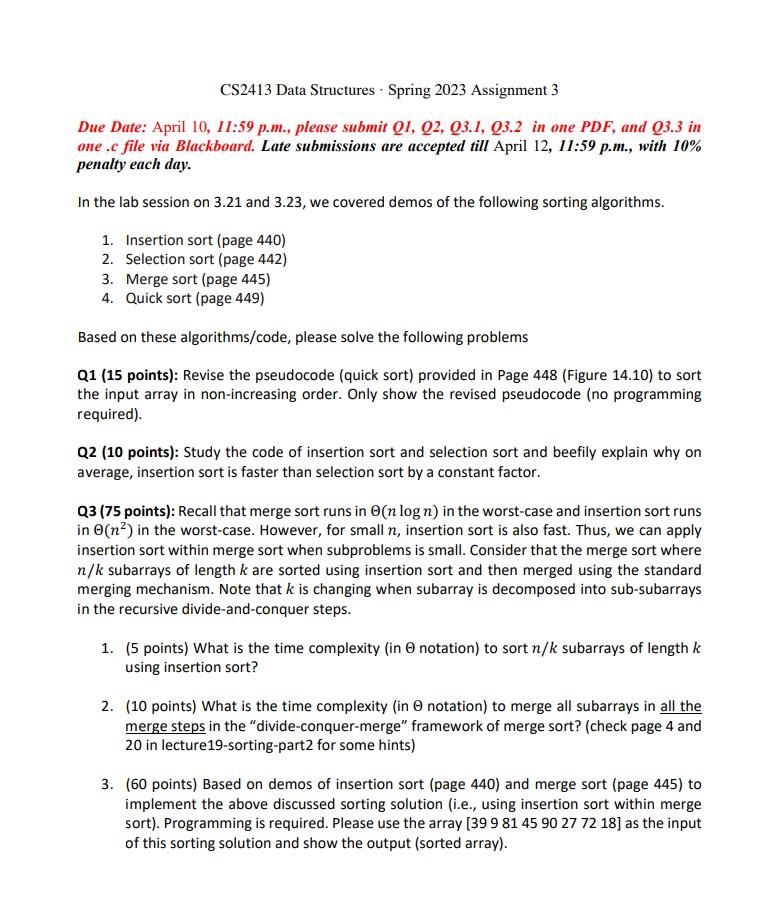 CS2413 Data Structures · Spring 2023 Assignment 3

Due Date: April 10, 11:59 p.m., please submit Q1, Q2, Q3.1, Q3.2 in one PDF, and Q3.3 in one .c file via Blackboard. Late submissions are accepted till April 12, 11:59 p.m., with 10% penalty each day.

In the lab session on 3.21 and 3.23, we covered demos of the following sorting algorithms.

1. Insertion sort (page 440)
2. Selection sort (page 442)
3. Merge sort (page 445)
4. Quick sort (page 449)

Based on these algorithms/code, please solve the following problems

Q1 (15 points): Revise the pseudocode (quick sort) provided in Page 448 (Figure 14.10) to sort the input array in non-increasing order. Only show the revised pseudocode (no programming required).

Q2 (10 points): Study the code of insertion sort and selection sort and beefily explain why on average, insertion sort is faster than selection sort by a constant factor.

Q3 (75 points): Recall that merge sort runs in $\Theta(n \log n)$ in the worst-case and insertion sort runs in $\Theta(n^2)$ in the worst-case. However, for small $n$, insertion sort is also fast. Thus, we can apply insertion sort within merge sort when subproblems is small. Consider that the merge sort where $n/k$ subarrays of length $k$ are sorted using insertion sort and then merged using the standard merging mechanism. Note that $k$ is changing when subarray is decomposed into sub-subarrays in the recursive divide-and-conquer steps.

1. (5 points) What is the time complexity (in $\Theta$ notation) to sort $n/k$ subarrays of length $k$ using insertion sort?

2. (10 points) What is the time complexity (in $\Theta$ notation) to merge all subarrays in all the merge steps in the "divide-conquer-merge" framework of merge sort? (check page 4 and 20 in lecture19-sorting-part2 for some hints)

3. (60 points) Based on demos of insertion sort (page 440) and merge sort (page 445) to implement the above discussed sorting solution (i.e., using insertion sort within merge sort). Programming is required. Please use the array [39 9 81 45 90 27 72 18] as the input of this sorting solution and show the output (sorted array).